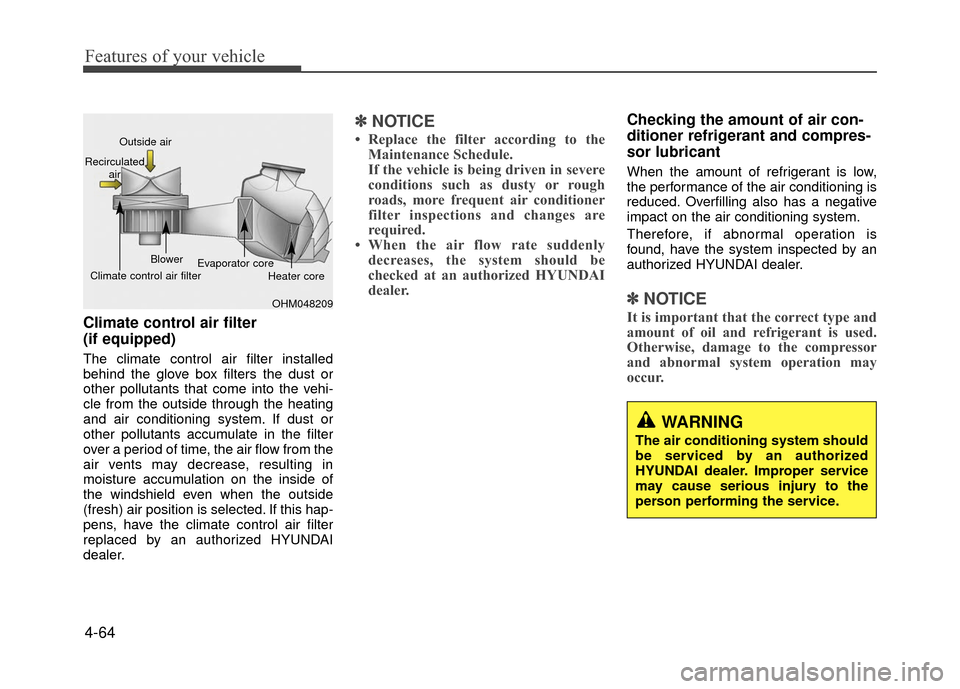 Features of your vehicle

Outside air
Recirculated air
Blower
Evaporator core
Climate control air filter
Heater core
OHM048209

Climate control air filter (if equipped)

The climate control air filter installed behind the glove box filters the dust or other pollutants that come into the vehicle from the outside through the heating and air conditioning system. If dust or other pollutants accumulate in the filter over a period of time, the air flow from the air vents may decrease, resulting in moisture accumulation on the inside of the windshield even when the outside (fresh) air position is selected. If this happens, have the climate control air filter replaced by an authorized HYUNDAI dealer.

✽ NOTICE
• Replace the filter according to the Maintenance Schedule.
If the vehicle is being driven in severe conditions such as dusty or rough roads, more frequent air conditioner filter inspections and changes are required.
• When the air flow rate suddenly decreases, the system should be checked at an authorized HYUNDAI dealer.

Checking the amount of air conditioner refrigerant and compressor lubricant

When the amount of refrigerant is low, the performance of the air conditioning is reduced. Overfilling also has a negative impact on the air conditioning system.

Therefore, if abnormal operation is found, have the system inspected by an authorized HYUNDAI dealer.

✽ NOTICE
It is important that the correct type and amount of oil and refrigerant is used. Otherwise, damage to the compressor and abnormal system operation may occur.

WARNING
The air conditioning system should be serviced by an authorized HYUNDAI dealer. Improper service may cause serious injury to the person performing the service.

4-64

carmanualsonline.info